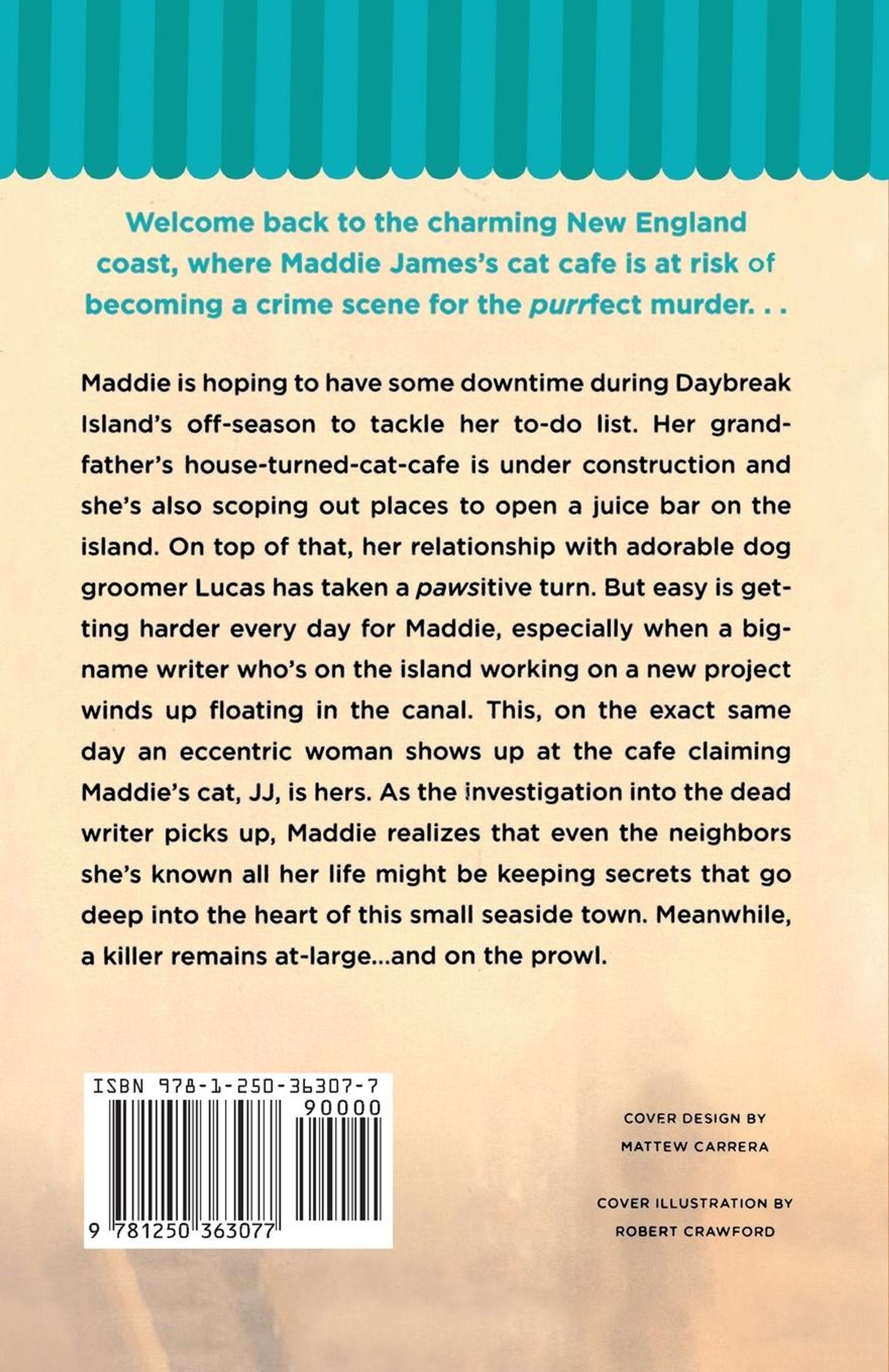 Welcome back to the charming New England coast, where Maddie James's cat cafe is at risk of becoming a crime scene for the purrfect murder. . .

Maddie is hoping to have some downtime during Daybreak Island's off-season to tackle her to-do list. Her grandfather's house-turned-cat-cafe is under construction and she's also scoping out places to open a juice bar on the island. On top of that, her relationship with adorable dog groomer Lucas has taken a pawsitive turn. But easy is getting harder every day for Maddie, especially when a big-name writer who's on the island working on a new project winds up floating in the canal. This, on the exact same day an eccentric woman shows up at the cafe claiming Maddie's cat, JJ, is hers. As the investigation into the dead writer picks up, Maddie realizes that even the neighbors she's known all her life might be keeping secrets that go deep into the heart of this small seaside town. Meanwhile, a killer remains at-large...and on the prowl.

ISBN 978-1-250-36307-7
90000
9 781250 363077

COVER DESIGN BY
MATTEW CARRERA

COVER ILLUSTRATION BY
ROBERT CRAWFORD